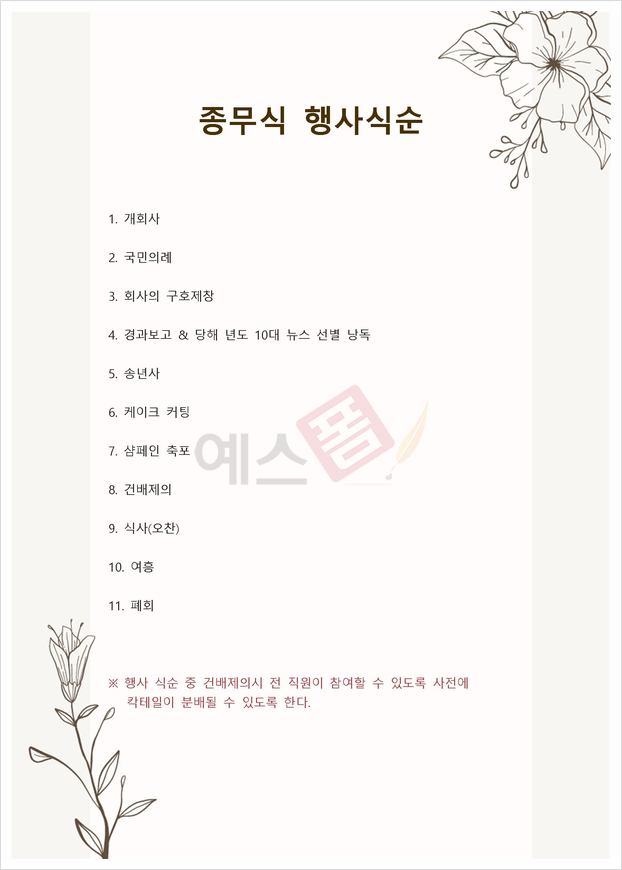 종무식 행사식순

1. 개회사

2. 국민의례

3. 회사의 구호제창

4. 경과보고 & 당해 년도 10대 뉴스 선별 낭독

5. 송년사

6. 케이크 커팅

7. 샴페인 축포

8. 건배제의

9. 식사(오찬)

10. 여흥

11. 폐회

※ 행사 식순 중 건배제의시 전 직원이 참여할 수 있도록 사전에 칵테일이 분배될 수 있도록 한다.

예스폼